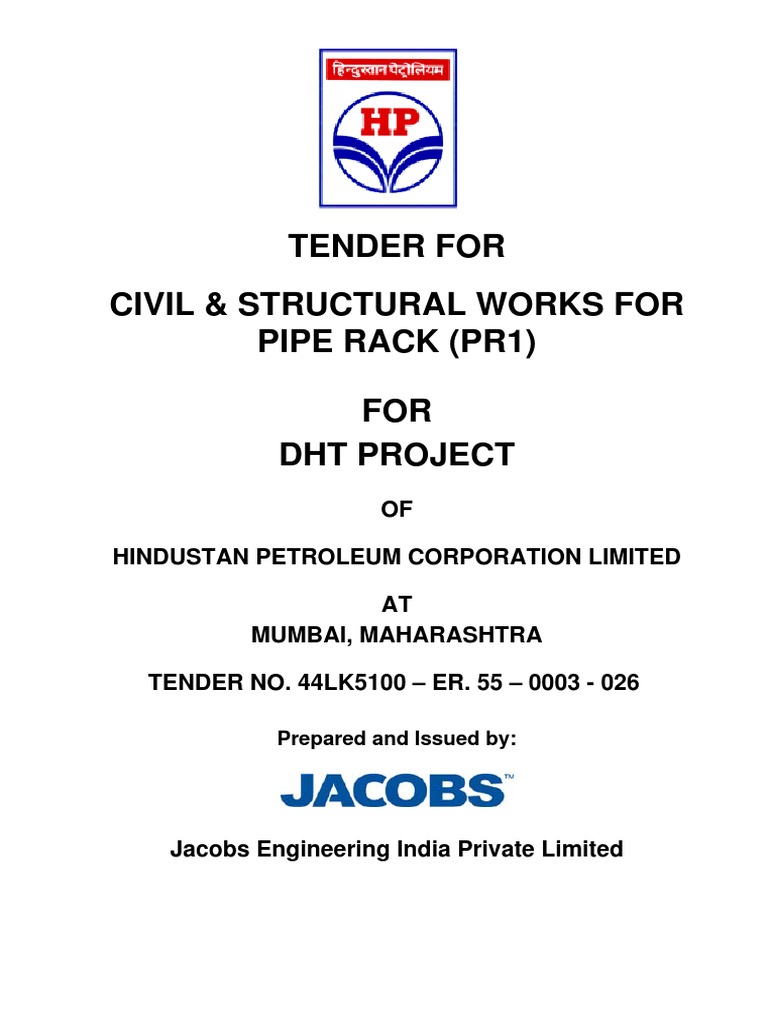 हिन्दुस्तान पेट्रोलियम

HP

TENDER FOR

CIVIL & STRUCTURAL WORKS FOR PIPE RACK (PR1)

FOR
DHT PROJECT

OF

HINDUSTAN PETROLEUM CORPORATION LIMITED

AT
MUMBAI, MAHARASHTRA

TENDER NO. 44LK5100 – ER. 55 – 0003 - 026

Prepared and Issued by:

JACOBS™

Jacobs Engineering India Private Limited